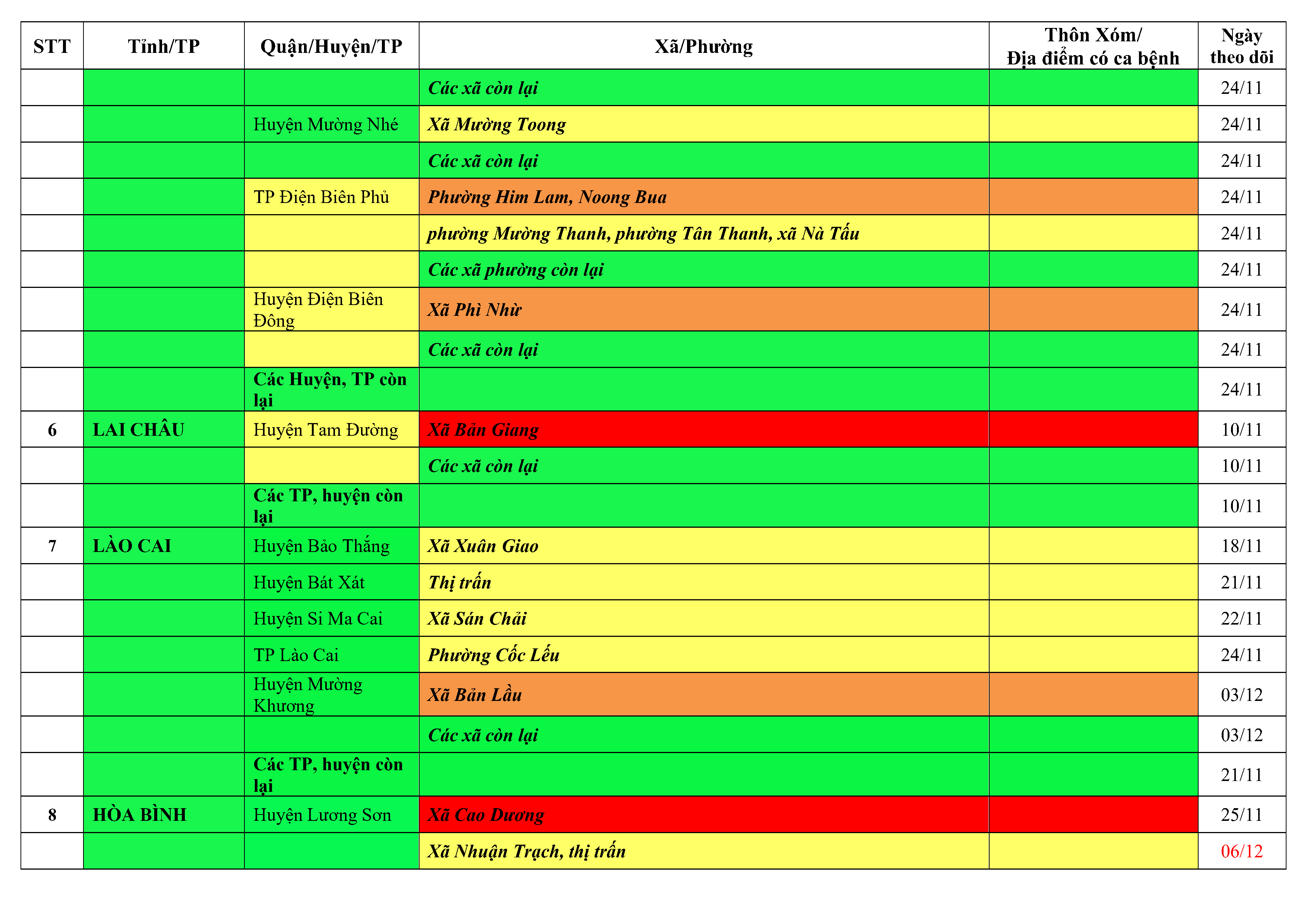 | STT | Tỉnh/TP | Quận/Huyện/TP | Xã/Phường | Thôn Xóm/ Địa điểm có ca bệnh | Ngày theo dõi |
|---|---|---|---|---|---|
| | | | Các xã còn lại | | 24/11 |
| | | Huyện Mường Nhé | Xã Mường Toong | | 24/11 |
| | | | Các xã còn lại | | 24/11 |
| | | TP Điện Biên Phủ | Phường Him Lam, Noong Bua | | 24/11 |
| | | | phường Mường Thanh, phường Tân Thanh, xã Nà Tấu | | 24/11 |
| | | | Các xã phường còn lại | | 24/11 |
| | | Huyện Điện Biên Đông | Xã Phì Nhừ | | 24/11 |
| | | | Các xã còn lại | | 24/11 |
| | | Các Huyện, TP còn lại | | | 24/11 |
| 6 | LAI CHÂU | Huyện Tam Đường | Xã Bản Giang | | 10/11 |
| | | | Các xã còn lại | | 10/11 |
| | | Các TP, huyện còn lại | | | 10/11 |
| 7 | LÀO CAI | Huyện Bảo Thắng | Xã Xuân Giao | | 18/11 |
| | | Huyện Bát Xát | Thị trấn | | 21/11 |
| | | Huyện Si Ma Cai | Xã Sán Chải | | 22/11 |
| | | TP Lào Cai | Phường Cốc Lếu | | 24/11 |
| | | Huyện Mường Khương | Xã Bản Lầu | | 03/12 |
| | | | Các xã còn lại | | 03/12 |
| | | Các TP, huyện còn lại | | | 21/11 |
| 8 | HÒA BÌNH | Huyện Lương Sơn | Xã Cao Dương | | 25/11 |
| | | | Xã Nhuận Trạch, thị trấn | | 06/12 |